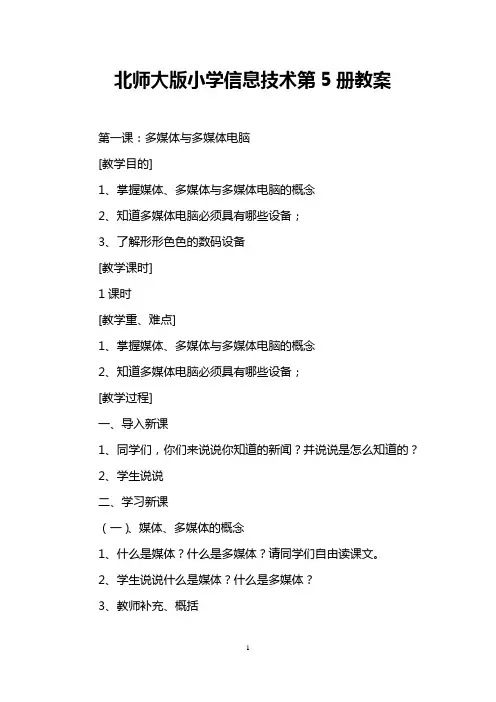 北师大版小学信息技术第 5 册教案

第一课：多媒体与多媒体电脑

[教学目的]

1、掌握媒体、多媒体与多媒体电脑的概念

2、知道多媒体电脑必须具有哪些设备；

3、了解形形色色的数码设备

[教学课时]

1 课时

[教学重、难点]

1、掌握媒体、多媒体与多媒体电脑的概念

2、知道多媒体电脑必须具有哪些设备；

[教学过程]

一、导入新课

1、同学们，你们来说说你知道的新闻？并说说是怎么知道的？

2、学生说说

二、学习新课

（一）、媒体、多媒体的概念

1、什么是媒体？什么是多媒体？请同学们自由读课文。

2、学生说说什么是媒体？什么是多媒体？

3、教师补充、概括

1